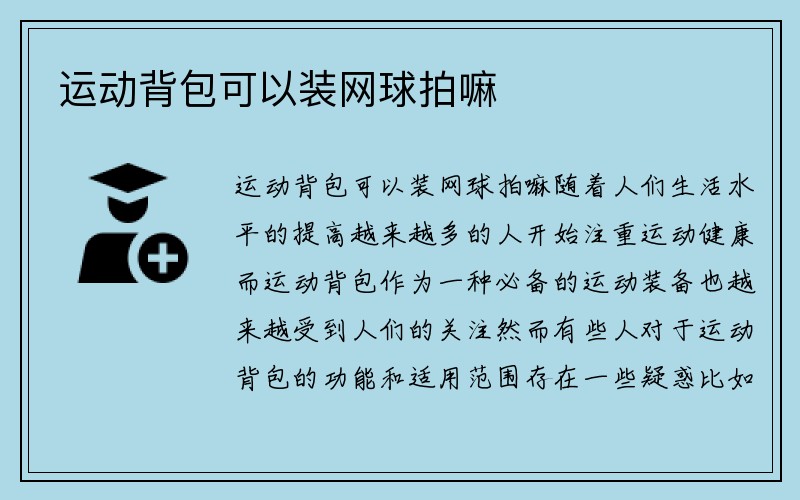 运动背包可以装网球拍嘛

运动背包可以装网球拍嘛随着人们生活水平的提高越来越多的人开始注重运动健康而运动背包作为一种必备的运动装备也越来越受到人们的关注然而有些人对于运动背包的功能和适用范围存在一些疑惑比如